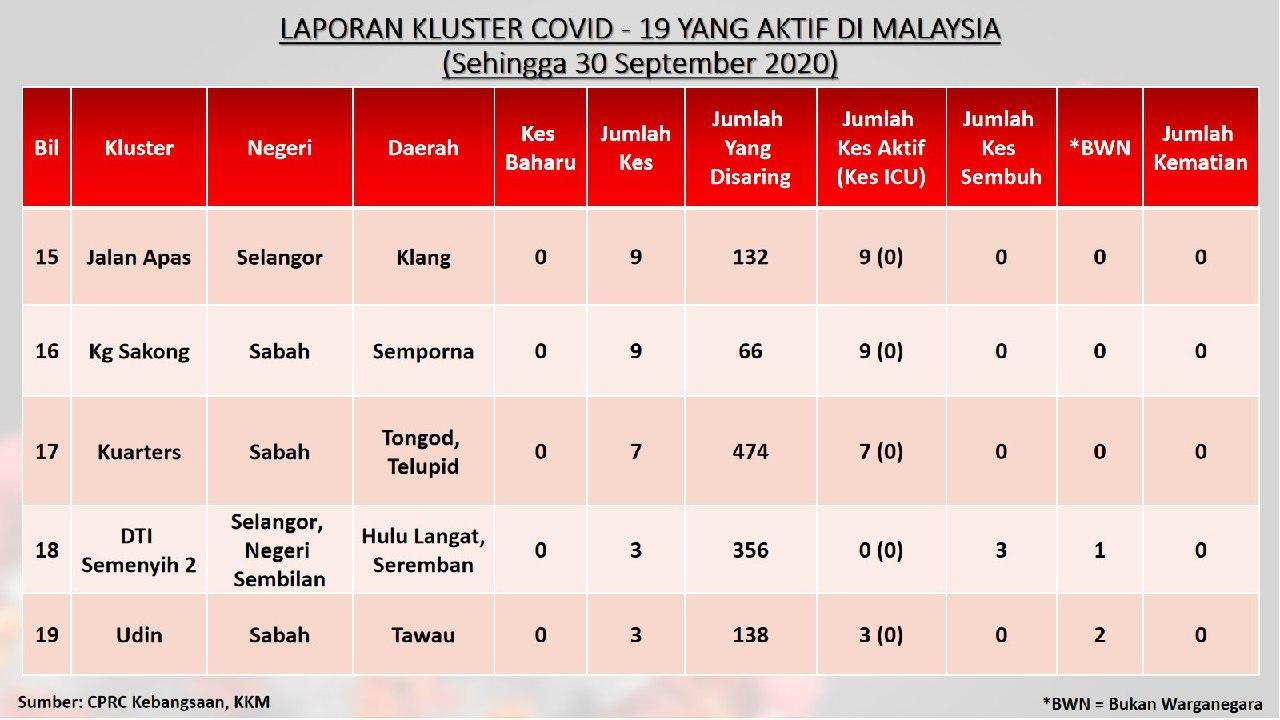 LAPORAN KLUSTER COVID - 19 YANG AKTIF DI MALAYSIA
(Sehingga 30 September 2020)

| Bil | Kluster | Negeri | Daerah | Kes Baharu | Jumlah Kes | Jumlah Yang Disaring | Jumlah Kes Aktif (Kes ICU) | Jumlah Kes Sembuh | *BWN | Jumlah Kematian |
|---|---|---|---|---|---|---|---|---|---|---|
| 15 | Jalan Apas | Selangor | Klang | 0 | 9 | 132 | 9 (0) | 0 | 0 | 0 |
| 16 | Kg Sakong | Sabah | Semporna | 0 | 9 | 66 | 9 (0) | 0 | 0 | 0 |
| 17 | Kuarters | Sabah | Tongod, Telupid | 0 | 7 | 474 | 7 (0) | 0 | 0 | 0 |
| 18 | DTI Semenyih 2 | Selangor, Negeri Sembilan | Hulu Langat, Seremban | 0 | 3 | 356 | 0 (0) | 3 | 1 | 0 |
| 19 | Udin | Sabah | Tawau | 0 | 3 | 138 | 3 (0) | 0 | 2 | 0 |

Sumber: CPRC Kebangsaan, KKM

*BWN = Bukan Warganegara